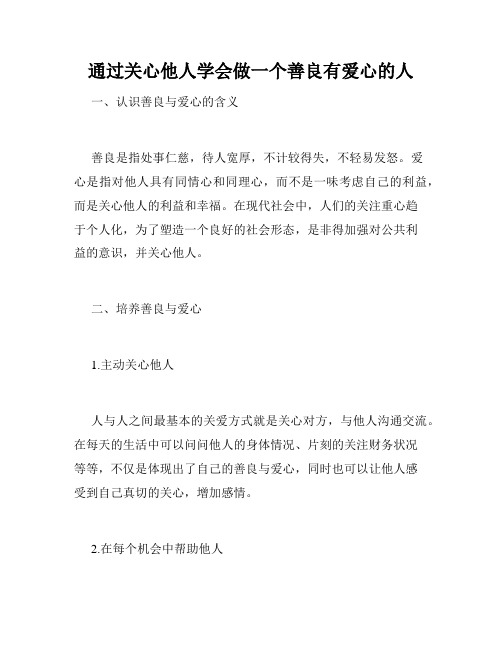 通过关心他人学会做一个善良有爱心的人

一、认识善良与爱心的含义

善良是指处事仁慈，待人宽厚，不计较得失，不轻易发怒。爱心是指对他人具有同情心和同理心，而不是一味考虑自己的利益，而是关心他人的利益和幸福。在现代社会中，人们的关注重心趋于个人化，为了塑造一个良好的社会形态，是非得加强对公共利益的意识，并关心他人。

二、培养善良与爱心

1.主动关心他人

人与人之间最基本的关爱方式就是关心对方，与他人沟通交流。在每天的生活中可以问问他人的身体情况、片刻的关注财务状况等等，不仅是体现出了自己的善良与爱心，同时也可以让他人感受到自己真切的关心，增加感情。

2.在每个机会中帮助他人